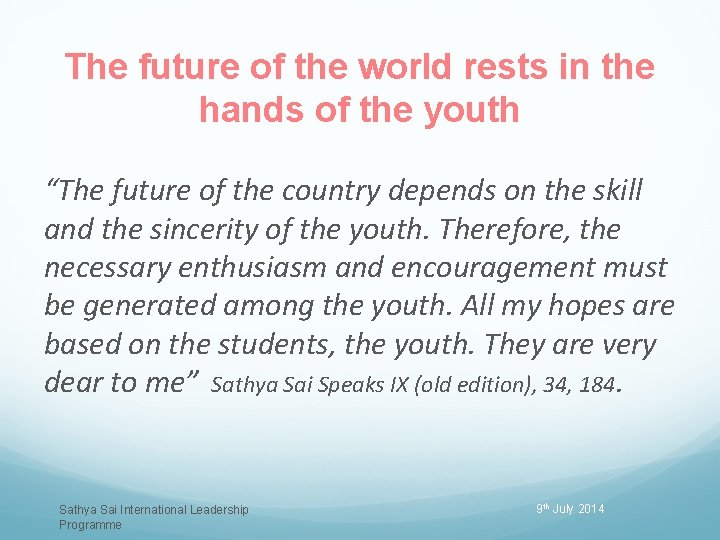 The future of the world rests in the hands of the youth

"The future of the country depends on the skill and the sincerity of the youth. Therefore, the necessary enthusiasm and encouragement must be generated among the youth. All my hopes are based on the students, the youth. They are very dear to me" Sathya Sai Speaks IX (old edition), 34, 184.

Sathya Sai International Leadership Programme

9th July 2014